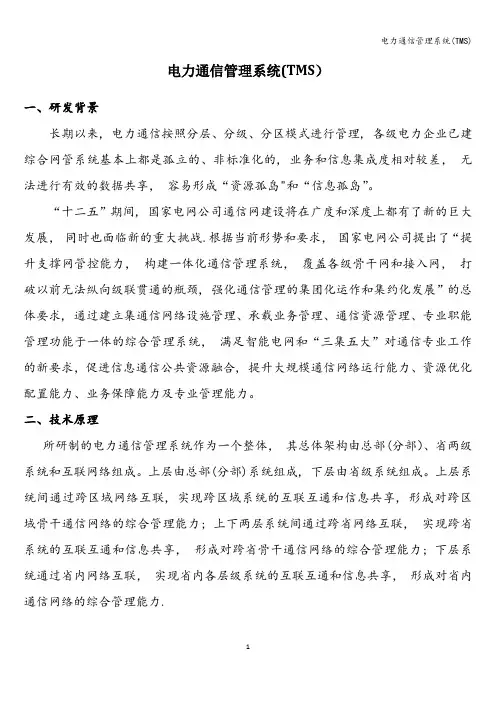 电力通信管理系统(TMS)

电力通信管理系统(TMS)

一、研发背景

长期以来，电力通信按照分层、分级、分区模式进行管理，各级电力企业已建综合网管系统基本上都是孤立的、非标准化的，业务和信息集成度相对较差，无法进行有效的数据共享，容易形成“资源孤岛”和“信息孤岛”。

“十二五”期间，国家电网公司通信网建设将在广度和深度上都有了新的巨大发展，同时也面临新的重大挑战.根据当前形势和要求，国家电网公司提出了“提升支撑网管控能力，构建一体化通信管理系统，覆盖各级骨干网和接入网，打破以前无法纵向级联贯通的瓶颈，强化通信管理的集团化运作和集约化发展”的总体要求，通过建立集通信网络设施管理、承载业务管理、通信资源管理、专业职能管理功能于一体的综合管理系统，满足智能电网和“三集五大”对通信专业工作的新要求，促进信息通信公共资源融合，提升大规模通信网络运行能力、资源优化配置能力、业务保障能力及专业管理能力。

二、技术原理

所研制的电力通信管理系统作为一个整体，其总体架构由总部(分部)、省两级系统和互联网络组成。上层由总部(分部)系统组成，下层由省级系统组成。上层系统间通过跨区域网络互联，实现跨区域系统的互联互通和信息共享，形成对跨区域骨干通信网络的综合管理能力；上下两层系统间通过跨省网络互联，实现跨省系统的互联互通和信息共享，形成对跨省骨干通信网络的综合管理能力；下层系统通过省内网络互联，实现省内各层级系统的互联互通和信息共享，形成对省内通信网络的综合管理能力.

1